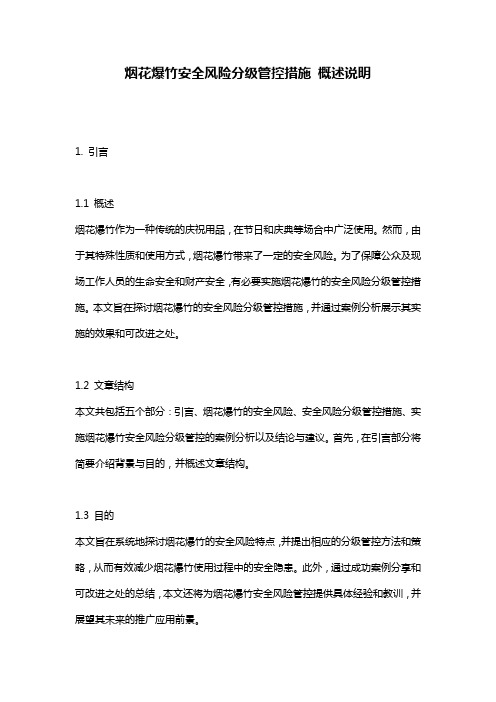 烟花爆竹安全风险分级管控措施 概述说明

1. 引言

1.1 概述

烟花爆竹作为一种传统的庆祝用品，在节日和庆典等场合中广泛使用。然而，由于其特殊性质和使用方式，烟花爆竹带来了一定的安全风险。为了保障公众及现场工作人员的生命安全和财产安全，有必要实施烟花爆竹的安全风险分级管控措施。本文旨在探讨烟花爆竹的安全风险分级管控措施，并通过案例分析展示其实施的效果和可改进之处。

1.2 文章结构

本文共包括五个部分：引言、烟花爆竹的安全风险、安全风险分级管控措施、实施烟花爆竹安全风险分级管控的案例分析以及结论与建议。首先，在引言部分将简要介绍背景与目的，并概述文章结构。

1.3 目的

本文旨在系统地探讨烟花爆竹的安全风险特点，并提出相应的分级管控方法和策略，从而有效减少烟花爆竹使用过程中的安全隐患。此外，通过成功案例分享和可改进之处的总结，本文还将为烟花爆竹安全风险管控提供具体经验和教训，并展望其未来的推广应用前景。